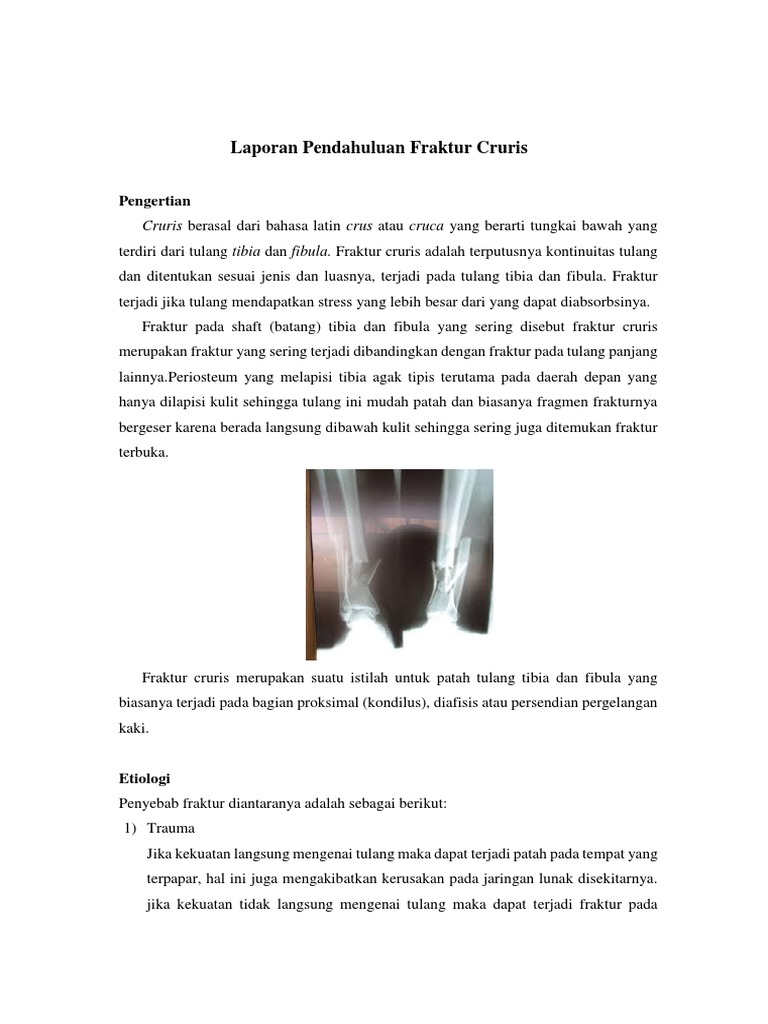 Laporan Pendahuluan Fraktur Cruris

Pengertian

Cruris berasal dari bahasa latin crus atau cruca yang berarti tungkai bawah yang terdiri dari tulang tibia dan fibula. Fraktur cruris adalah terputusnya kontinuitas tulang dan ditentukan sesuai jenis dan luasnya, terjadi pada tulang tibia dan fibula. Fraktur terjadi jika tulang mendapatkan stress yang lebih besar dari yang dapat diabsorbsinya.

Fraktur pada shaft (batang) tibia dan fibula yang sering disebut fraktur cruris merupakan fraktur yang sering terjadi dibandingkan dengan fraktur pada tulang panjang lainnya.Periosteum yang melapisi tibia agak tipis terutama pada daerah depan yang hanya dilapisi kulit sehingga tulang ini mudah patah dan biasanya fragmen frakturnya bergeser karena berada langsung dibawah kulit sehingga sering juga ditemukan fraktur terbuka.

Fraktur cruris merupakan suatu istilah untuk patah tulang tibia dan fibula yang biasanya terjadi pada bagian proksimal (kondilus), diafisis atau persendian pergelangan kaki.

Etiologi

Penyebab fraktur diantaranya adalah sebagai berikut:

1) Trauma

Jika kekuatan langsung mengenai tulang maka dapat terjadi patah pada tempat yang terpapar, hal ini juga mengakibatkan kerusakan pada jaringan lunak disekitarnya. jika kekuatan tidak langsung mengenai tulang maka dapat terjadi fraktur pada